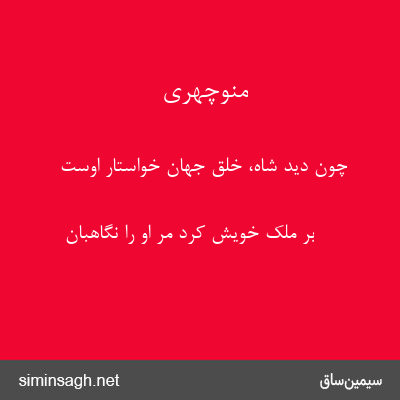 منوچهری

چون دید شاه، خلق جهان خواستار اوست

بر ملک خویش کرد مر او را نگاهبان

siminsagh.net

سیمین‌ساق